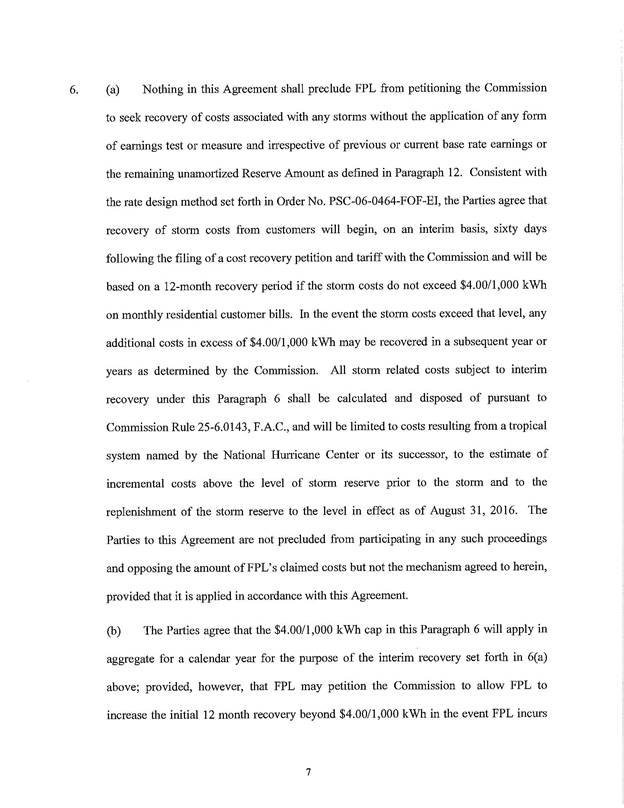 6. (a) Nothing in this Agreement shall preclude FPL from petitioning the Commission to seek recovery of costs associated with any storms without the application of any form of earnings test or measure and irrespective of previous or current base rate earnings or the remaining unamortized Reserve Amount as defined in Paragraph 12. Consistent with the rate design method set forth in Order No. PSC-06-0464-FOF-EI, the Parties agree that recovery of storm costs from customers will begin, on an interim basis, sixty days following the filing of a cost recovery petition and tariff with the Commission and will be based on a 12-month recovery period if the storm costs do not exceed \$4.00/1,000 kWh on monthly residential customer bills. In the event the storm costs exceed that level, any additional costs in excess of \$4.00/1,000 kWh may be recovered in a subsequent year or years as determined by the Commission. All storm related costs subject to interim recovery under this Paragraph 6 shall be calculated and disposed of pursuant to Commission Rule 25-6.0143, F.A.C., and will be limited to costs resulting from a tropical system named by the National Hurricane Center or its successor, to the estimate of incremental costs above the level of storm reserve prior to the storm and to the replenishment of the storm reserve to the level in effect as of August 31, 2016. The Parties to this Agreement are not precluded from participating in any such proceedings and opposing the amount of FPL's claimed costs but not the mechanism agreed to herein, provided that it is applied in accordance with this Agreement.

(b) The Parties agree that the \$4.00/1,000 kWh cap in this Paragraph 6 will apply in aggregate for a calendar year for the purpose of the interim recovery set forth in 6(a) above; provided, however, that FPL may petition the Commission to allow FPL to increase the initial 12 month recovery beyond \$4.00/1,000 kWh in the event FPL incurs

7